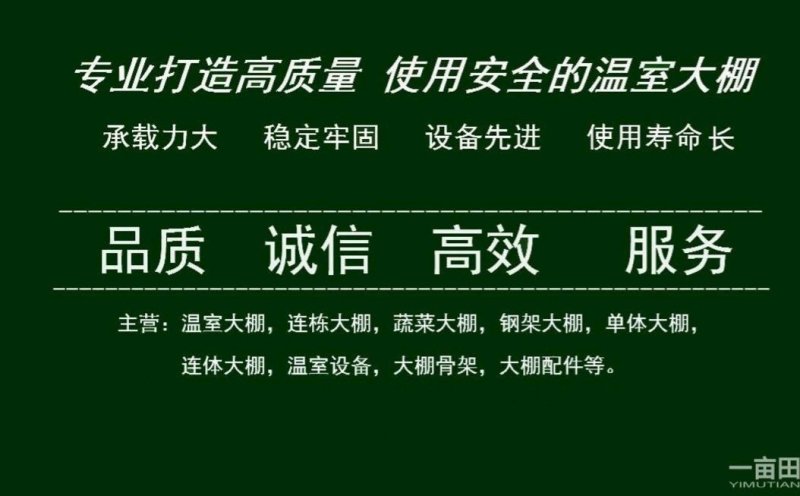 专业打造高质量 使用安全的温室大棚

承载力大 稳定牢固 设备先进 使用寿命长

品质 诚信 高效 服务

主营：温室大棚，连栋大棚，蔬菜大棚，钢架大棚，单体大棚，连体大棚，温室设备，大棚骨架，大棚配件等。

一亩田
YIMUTIAN